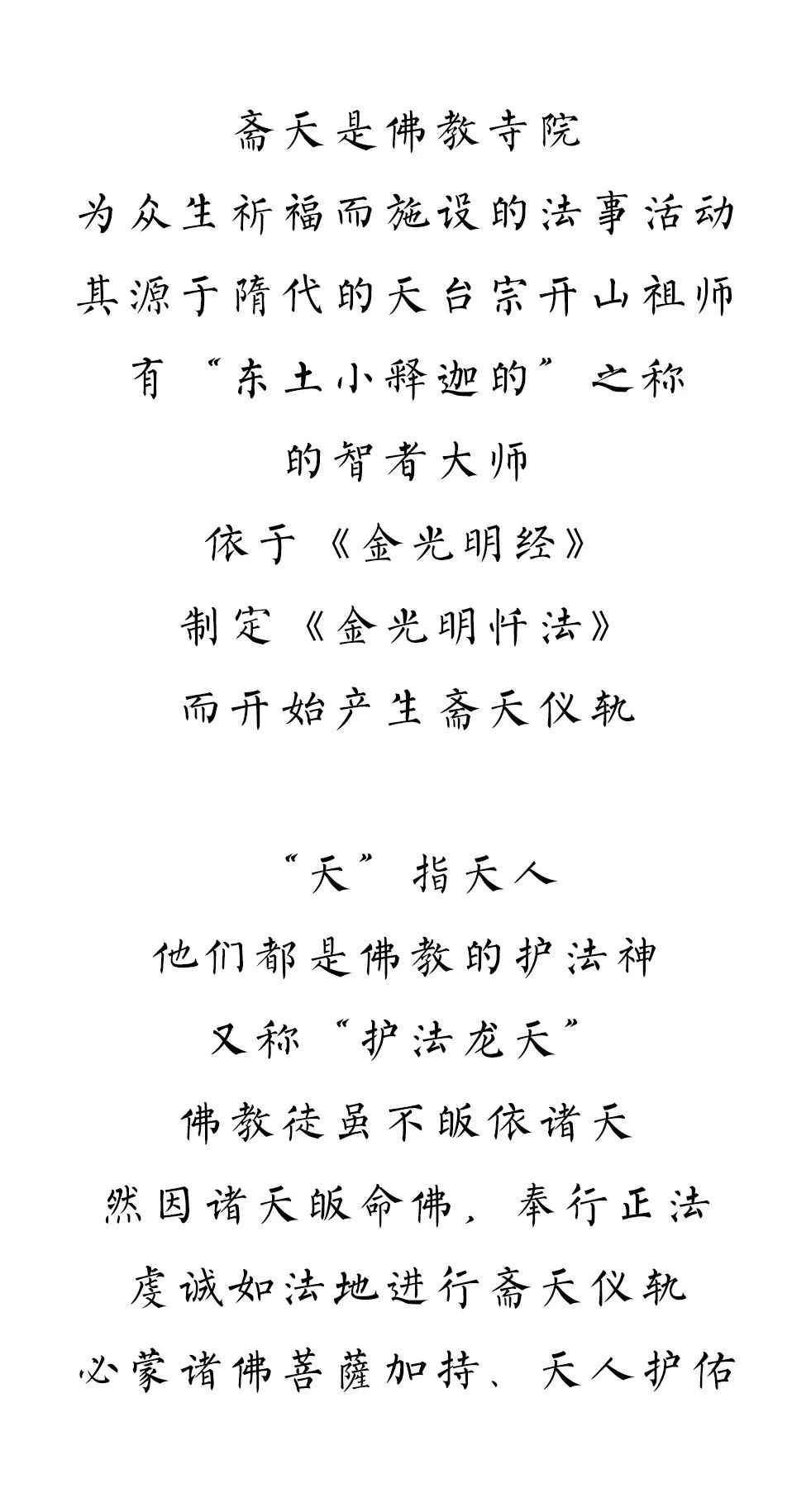 斋天是佛教寺院
为众生祈福而施设的法事活动
其源于隋代的天台宗开山祖师
有“东土小释迦的”之称
的智者大师
依于《金光明经》
制定《金光明忏法》
而开始产生斋天仪轨

“天”指天人
他们都是佛教的护法神
又称“护法龙天”
佛教徒虽不皈依诸天
然因诸天皈命佛，奉行正法
虔诚如法地进行斋天仪轨
必蒙诸佛菩萨加持、天人护佑